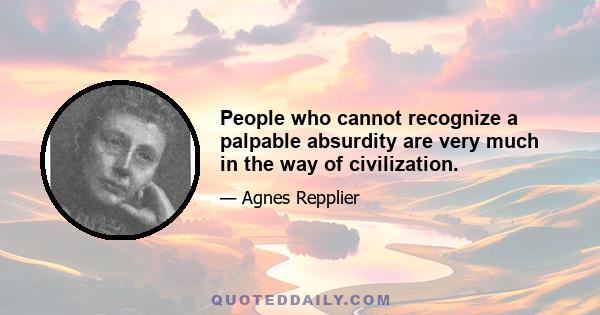 People who cannot recognize a palpable absurdity are very much in the way of civilization.

— Agnes Repplier

QUOTEDDAILY.COM